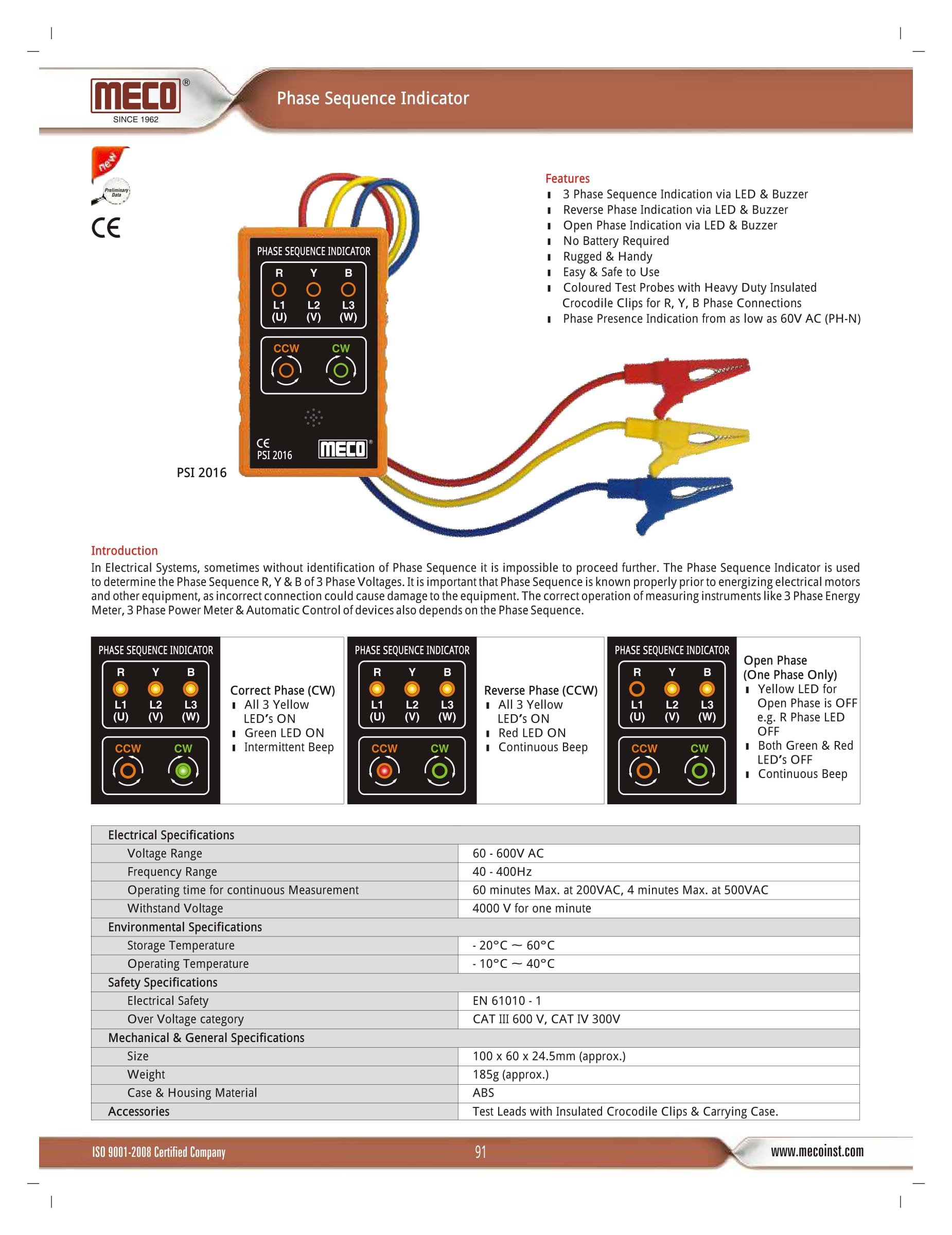 MECO®
SINCE 1962

Phase Sequence Indicator

new
Preliminary Data
CE

PHASE SEQUENCE INDICATOR
R Y B
L1 (U) L2 (V) L3 (W)
CCW CW
CE
PSI 2016
MECO®

PSI 2016

Features
- 3 Phase Sequence Indication via LED & Buzzer
- Reverse Phase Indication via LED & Buzzer
- Open Phase Indication via LED & Buzzer
- No Battery Required
- Rugged & Handy
- Easy & Safe to Use
- Coloured Test Probes with Heavy Duty Insulated Crocodile Clips for R, Y, B Phase Connections
- Phase Presence Indication from as low as 60V AC (PH-N)

Introduction
In Electrical Systems, sometimes without identification of Phase Sequence it is impossible to proceed further. The Phase Sequence Indicator is used to determine the Phase Sequence R, Y & B of 3 Phase Voltages. It is important that Phase Sequence is known properly prior to energizing electrical motors and other equipment, as incorrect connection could cause damage to the equipment. The correct operation of measuring instruments like 3 Phase Energy Meter, 3 Phase Power Meter & Automatic Control of devices also depends on the Phase Sequence.

PHASE SEQUENCE INDICATOR
R Y B
L1 (U) L2 (V) L3 (W)
CCW CW

Correct Phase (CW)
- All 3 Yellow LED's ON
- Green LED ON
- Intermittent Beep

PHASE SEQUENCE INDICATOR
R Y B
L1 (U) L2 (V) L3 (W)
CCW CW

Reverse Phase (CCW)
- All 3 Yellow LED's ON
- Red LED ON
- Continuous Beep

PHASE SEQUENCE INDICATOR
R Y B
L1 (U) L2 (V) L3 (W)
CCW CW

Open Phase (One Phase Only)
- Yellow LED for Open Phase is OFF e.g. R Phase LED OFF
- Both Green & Red LED's OFF
- Continuous Beep

| Electrical Specifications | |
|---|---|
| Voltage Range | 60 - 600V AC |
| Frequency Range | 40 - 400Hz |
| Operating time for continuous Measurement | 60 minutes Max. at 200VAC, 4 minutes Max. at 500VAC |
| Withstand Voltage | 4000 V for one minute |
| Environmental Specifications | |
| Storage Temperature | - 20°C ~ 60°C |
| Operating Temperature | - 10°C ~ 40°C |
| Safety Specifications | |
| Electrical Safety | EN 61010 - 1 |
| Over Voltage category | CAT III 600 V, CAT IV 300V |
| Mechanical & General Specifications | |
| Size | 100 x 60 x 24.5mm (approx.) |
| Weight | 185g (approx.) |
| Case & Housing Material | ABS |
| Accessories | Test Leads with Insulated Crocodile Clips & Carrying Case. |

ISO 9001-2008 Certified Company
91
www.mecoinst.com